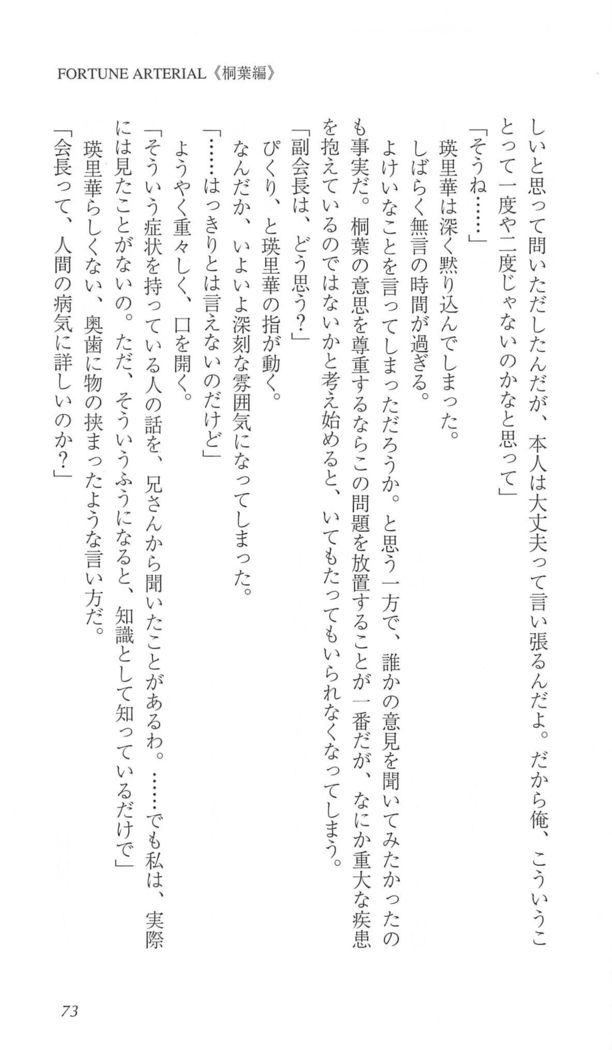 FORTUNE ARTERIAL《桐葉編》

しいと思って問いただしたんだが、本人は大丈夫って言い張るんだよ。だから俺、こういうことって一度や二度じゃないのかなと思って」

「そうね……」

瑛里華は深く黙り込んでしまった。

しばらく無言の時間が過ぎる。

よけいなことを言ってしまっただろうか。と思う一方で、誰かの意見を聞いてみたかったのも事実だ。桐葉の意思を尊重するならこの問題を放置することが一番だが、なにか重大な疾患を抱えているのではないかと考え始めると、いてもたってもいられなくなってしまう。

「副会長は、どう思う？」

ぴくり、と瑛里華の指が動く。

なんだか、いよいよ深刻な雰囲気になってしまった。

「……はっきりとは言えないのだけど」

ようやく重々しく、口を開く。

「そういう症状を持っている人の話を、兄さんから聞いたことがあるわ。……でも私は、実際には見たことがないの。ただ、そういうふうになると、知識として知っているだけで」

瑛里華らしくない、奥歯に物の挟まったような言い方だ。

「会長って、人間の病気に詳しいのか？」

73